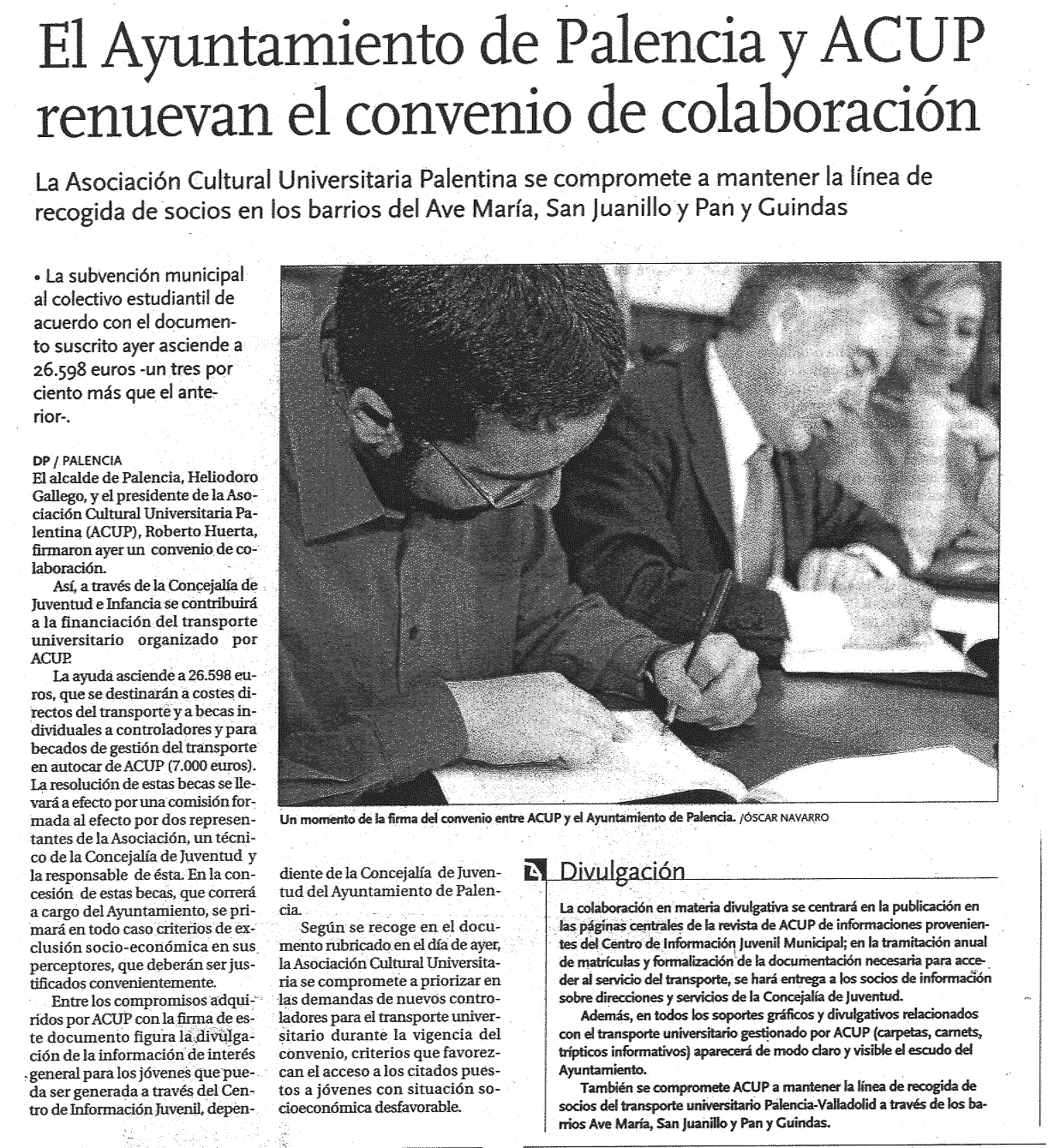 El Ayuntamiento de Palencia y ACUP renuevan el convenio de colaboración

La Asociación Cultural Universitaria Palentina se compromete a mantener la línea de recogida de socios en los barrios del Ave María, San Juanillo y Pan y Guindas

• La subvención municipal al colectivo estudiantil de acuerdo con el documento suscrito ayer asciende a 26.598 euros -un tres por ciento más que el anterior-.

DP / PALENCIA
El alcalde de Palencia, Heliodoro Gallego, y el presidente de la Asociación Cultural Universitaria Palentina (ACUP), Roberto Huerta, firmaron ayer un convenio de colaboración.

Así, a través de la Concejalía de Juventud e Infancia se contribuirá a la financiación del transporte universitario organizado por ACUP.

La ayuda asciende a 26.598 euros, que se destinarán a costes directos del transporte y a becas individuales a controladores y para becados de gestión del transporte en autocar de ACUP (7.000 euros). La resolución de estas becas se llevará a efecto por una comisión formada al efecto por dos representantes de la Asociación, un técnico de la Concejalía de Juventud y la responsable de ésta. En la concesión de estas becas, que correrá a cargo del Ayuntamiento, se primará en todo caso criterios de exclusión socio-económica en sus perceptores, que deberán ser justificados convenientemente.

Entre los compromisos adquiridos por ACUP con la firma de este documento figura la divulgación de la información de interés general para los jóvenes que pueda ser generada a través del Centro de Información Juvenil, dependiente de la Concejalía de Juventud del Ayuntamiento de Palencia.

Según se recoge en el documento rubricado en el día de ayer, la Asociación Cultural Universitaria se compromete a priorizar en las demandas de nuevos controladores para el transporte universitario durante la vigencia del convenio, criterios que favorezcan el acceso a los citados puestos a jóvenes con situación socioeconómica desfavorable.

Un momento de la firma del convenio entre ACUP y el Ayuntamiento de Palencia. /ÓSCAR NAVARRO

Divulgación

La colaboración en materia divulgativa se centrará en la publicación en las páginas centrales de la revista de ACUP de informaciones provenientes del Centro de Información Juvenil Municipal; en la tramitación anual de matrículas y formalización de la documentación necesaria para acceder al servicio del transporte, se hará entrega a los socios de información sobre direcciones y servicios de la Concejalía de Juventud.

Además, en todos los soportes gráficos y divulgativos relacionados con el transporte universitario gestionado por ACUP (carpetas, carnets, trípticos informativos) aparecerá de modo claro y visible el escudo del Ayuntamiento.

También se compromete ACUP a mantener la línea de recogida de socios del transporte universitario Palencia-Valladolid a través de los barrios Ave María, San Juanillo y Pan y Guindas.